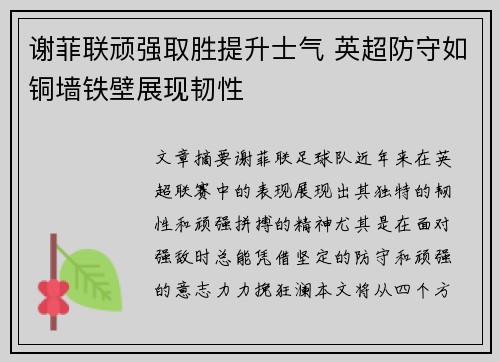 谢菲联顽强取胜提升士气 英超防守如铜墙铁壁展现韧性

文章摘要谢菲联足球队近年来在英超联赛中的表现展现出其独特的韧性和顽强拼搏的精神尤其是在面对强敌时总能凭借坚定的防守和顽强的意志力力挽狂澜本文将从四个方